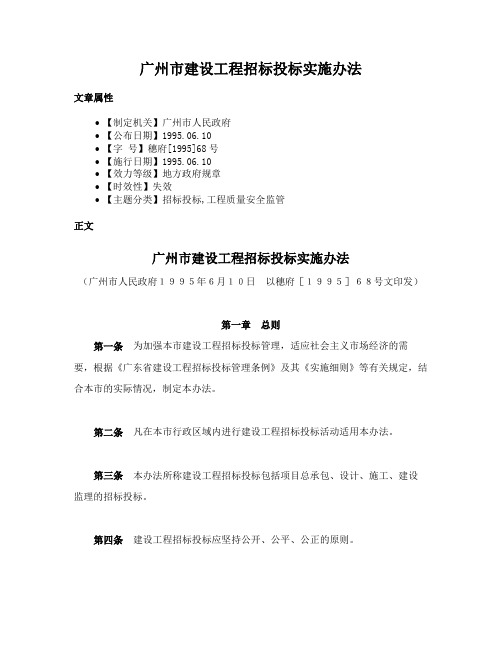 广州市建设工程招标投标实施办法

文章属性

• 【制定机关】广州市人民政府
• 【公布日期】1995.06.10
• 【字 号】穗府[1995]68号
• 【施行日期】1995.06.10
• 【效力等级】地方政府规章
• 【时效性】失效
• 【主题分类】招标投标,工程质量安全监管

正文

广州市建设工程招标投标实施办法

（广州市人民政府１９９５年６月１０日　以穗府［１９９５］６８号文印发）

第一章　总则

第一条　为加强本市建设工程招标投标管理，适应社会主义市场经济的需要，根据《广东省建设工程招标投标管理条例》及其《实施细则》等有关规定，结合本市的实际情况，制定本办法。

第二条　凡在本市行政区域内进行建设工程招标投标活动适用本办法。

第三条　本办法所称建设工程招标投标包括项目总承包、设计、施工、建设监理的招标投标。

第四条　建设工程招标投标应坚持公开、公平、公正的原则。